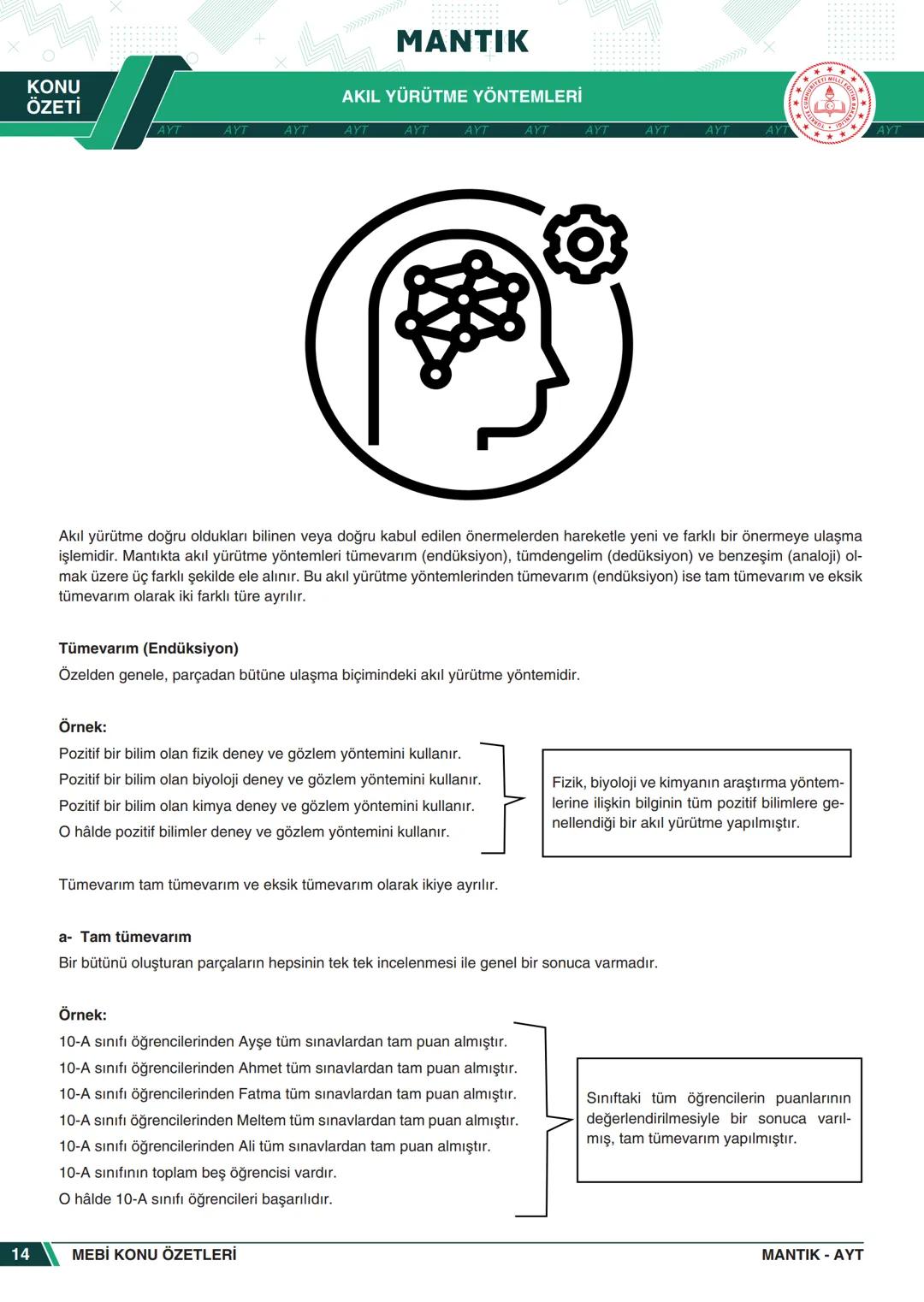 MANTIK

KONU ÖZETİ

AKIL YÜRÜTME YÖNTEMLERİ

AYT AYT AYT AYT AYT AYT AYT AYT AYT AYT AYT AYT

TÜRKİYE CUMHURİYETİ MİLLÎ EĞİTİM BAKANLIĞI

Akıl yürütme doğru oldukları bilinen veya doğru kabul edilen önermelerden hareketle yeni ve farklı bir önermeye ulaşma işlemidir. Mantıkta akıl yürütme yöntemleri tümevarım (endüksiyon), tümdengelim (dedüksiyon) ve benzeşim (analoji) olmak üzere üç farklı şekilde ele alınır. Bu akıl yürütme yöntemlerinden tümevarım (endüksiyon) ise tam tümevarım ve eksik tümevarım olarak iki farklı türe ayrılır.

Tümevarım (Endüksiyon)

Özelden genele, parçadan bütüne ulaşma biçimindeki akıl yürütme yöntemidir.

Örnek:

Pozitif bir bilim olan fizik deney ve gözlem yöntemini kullanır.
Pozitif bir bilim olan biyoloji deney ve gözlem yöntemini kullanır.
Pozitif bir bilim olan kimya deney ve gözlem yöntemini kullanır.
O hâlde pozitif bilimler deney ve gözlem yöntemini kullanır.

Fizik, biyoloji ve kimyanın araştırma yöntemlerine ilişkin bilginin tüm pozitif bilimlere genellendiği bir akıl yürütme yapılmıştır.

Tümevarım tam tümevarım ve eksik tümevarım olarak ikiye ayrılır.

a- Tam tümevarım

Bir bütünü oluşturan parçaların hepsinin tek tek incelenmesi ile genel bir sonuca varmadır.

Örnek:

10-A sınıfı öğrencilerinden Ayşe tüm sınavlardan tam puan almıştır.
10-A sınıfı öğrencilerinden Ahmet tüm sınavlardan tam puan almıştır.
10-A sınıfı öğrencilerinden Fatma tüm sınavlardan tam puan almıştır.
10-A sınıfı öğrencilerinden Meltem tüm sınavlardan tam puan almıştır.
10-A sınıfı öğrencilerinden Ali tüm sınavlardan tam puan almıştır.
10-A sınıfının toplam beş öğrencisi vardır.
O hâlde 10-A sınıfı öğrencileri başarılıdır.

Sınıftaki tüm öğrencilerin puanlarının değerlendirilmesiyle bir sonuca varılmış, tam tümevarım yapılmıştır.

14 MEBİ KONU ÖZETLERİ MANTIK - AYT